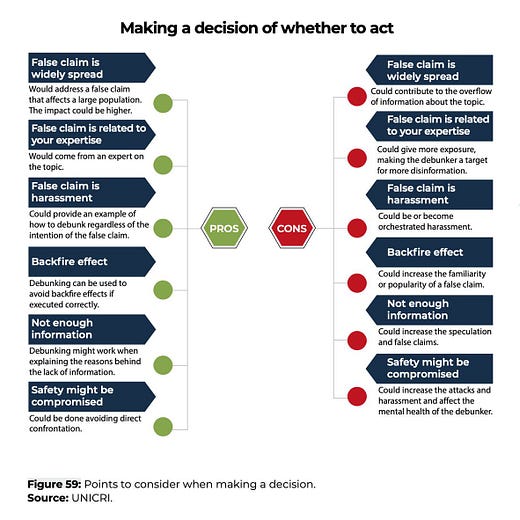 Making a decision of whether to act

False claim is widely spread

Would address a false claim that affects a large population. The impact could be higher.

False claim is related to your expertise

Would come from an expert on the topic.

False claim is harassment

Could provide an example of how to debunk regardless of the intention of the false claim.

Backfire effect

Debunking can be used to avoid backfire effects if executed correctly.

Not enough information

Debunking might work when explaining the reasons behind the lack of information.

Safety might be compromised

Could be done avoiding direct confrontation.

PROS

CONS

False claim is widely spread

Could contribute to the overflow of information about the topic.

False claim is related to your expertise

Could give more exposure, making the debunker a target for more disinformation.

False claim is harassment

Could be or become orchestrated harassment.

Backfire effect

Could increase the familiarity or popularity of a false claim.

Not enough information

Could increase the speculation and false claims.

Safety might be compromised

Could increase the attacks and harassment and affect the mental health of the debunker.

Figure 59: Points to consider when making a decision.
Source: UNICRI.